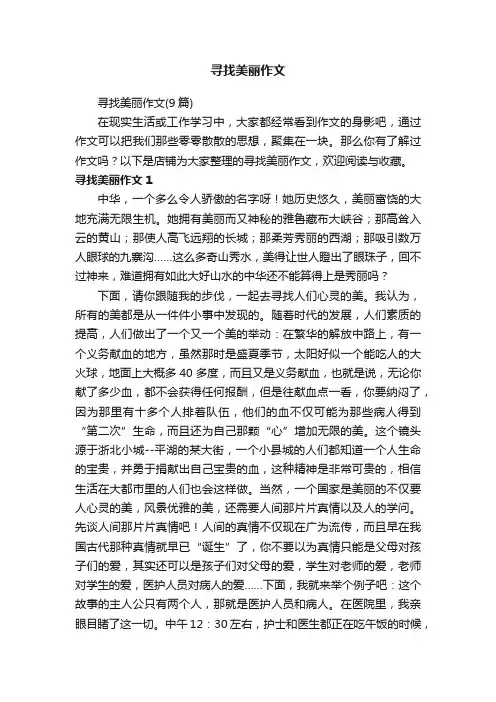 寻找美丽作文

寻找美丽作文(9篇)

在现实生活或工作学习中，大家都经常看到作文的身影吧，通过作文可以把我们那些零零散散的思想，聚集在一块。那么你有了解过作文吗？以下是店铺为大家整理的寻找美丽作文，欢迎阅读与收藏。

寻找美丽作文 1

中华，一个多么令人骄傲的名字呀！她历史悠久，美丽富饶的大地充满无限生机。她拥有美丽而又神秘的雅鲁藏布大峡谷；那高耸入云的黄山；那使人高飞远翔的长城；那柔芳秀丽的西湖；那吸引数万人眼球的九寨沟……这么多奇山秀水，美得让世人瞪出了眼珠子，回不过神来，难道拥有如此大好山水的中华还不能算得上是秀丽吗？

下面，请你跟随我的步伐，一起去寻找人们心灵的美。我认为，所有的美都是从一件件小事中发现的。随着时代的发展，人们素质的提高，人们做出了一个又一个美的举动：在繁华的解放中路上，有一个义务献血的地方，虽然那时是盛夏季节，太阳好似一个能吃人的大火球，地面上大概多 40 多度，而且又是义务献血，也就是说，无论你献了多少血，都不会获得任何报酬，但是往献血点一看，你要纳闷了，因为那里有十多个人排着队伍，他们的血不仅可能为那些病人得到“第二次”生命，而且还为自己那颗“心”增加无限的美。这个镜头源于浙北小城--平湖的某大街，一个小县城的人们都知道一个人生命的宝贵，并勇于捐献出自己宝贵的血，这种精神是非常可贵的，相信生活在大都市里的人们也会这样做。当然，一个国家是美丽的不仅要人心灵的美，风景优雅的美，还需要人间那片片真情以及人的学问。先谈人间那片片真情吧！人间的真情不仅现在广为流传，而且早在我国古代那种真情就早已“诞生”了，你不要以为真情只能是父母对孩子们的爱，其实还可以是孩子们对父母的爱，学生对老师的爱，老师对学生的爱，医护人员对病人的爱……下面，我就来举个例子吧：这个故事的主人公只有两个人，那就是医护人员和病人。在医院里，我亲眼目睹了这一切。中午 12：30 左右，护士和医生都正在吃午饭的时候，